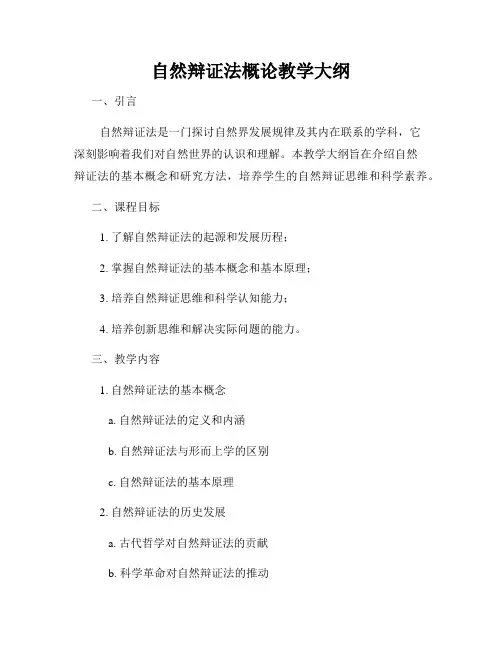 自然辩证法概论教学大纲

一、引言

自然辩证法是一门探讨自然界发展规律及其内在联系的学科，它深刻影响着我们对自然世界的认识和理解。本教学大纲旨在介绍自然辩证法的基本概念和研究方法，培养学生的自然辩证思维和科学素养。

二、课程目标

1. 了解自然辩证法的起源和发展历程；

2. 掌握自然辩证法的基本概念和基本原理；

3. 培养自然辩证思维和科学认知能力；

4. 培养创新思维和解决实际问题的能力。

三、教学内容

1. 自然辩证法的基本概念

a. 自然辩证法的定义和内涵

b. 自然辩证法与形而上学的区别

c. 自然辩证法的基本原理

2. 自然辩证法的历史发展

a. 古代哲学对自然辩证法的贡献

b. 科学革命对自然辩证法的推动